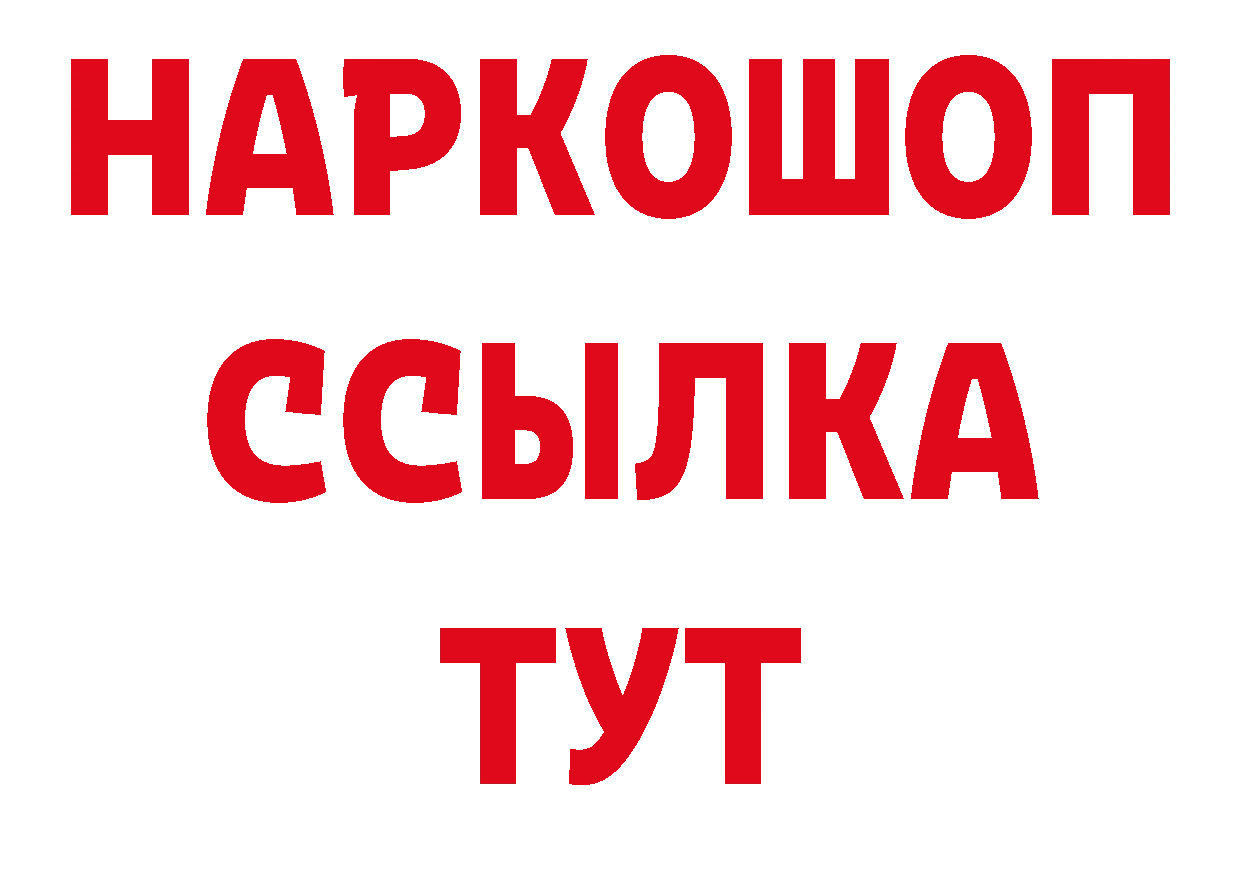 НАРКОШОП
ССЫЛКА
ТУТ